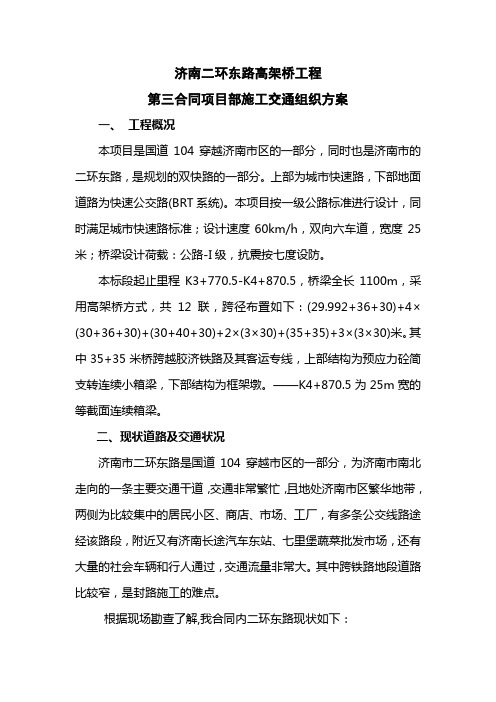 济南二环东路高架桥工程

第三合同项目部施工交通组织方案

一、 工程概况

本项目是国道 104 穿越济南市区的一部分，同时也是济南市的二环东路，是规划的双快路的一部分。上部为城市快速路，下部地面道路为快速公交路(BRT 系统)。本项目按一级公路标准进行设计，同时满足城市快速路标准；设计速度 60km/h，双向六车道，宽度 25 米；桥梁设计荷载：公路-I 级，抗震按七度设防。

本标段起止里程 K3+770.5-K4+870.5，桥梁全长 1100m，采用高架桥方式，共 12 联，跨径布置如下：(29.992+36+30)+4×(30+36+30)+(30+40+30)+2×(3×30)+(35+35)+3×(3×30)米。其中 35+35 米桥跨越胶济铁路及其客运专线，上部结构为预应力砼简支转连续小箱梁，下部结构为框架墩。——K4+870.5 为 25m 宽的等截面连续箱梁。

二、现状道路及交通状况

济南市二环东路是国道 104 穿越市区的一部分，为济南市南北走向的一条主要交通干道，交通非常繁忙，且地处济南市区繁华地带，两侧为比较集中的居民小区、商店、市场、工厂，有多条公交线路途经该路段，附近又有济南长途汽车东站、七里堡蔬菜批发市场，还有大量的社会车辆和行人通过，交通流量非常大。其中跨铁路地段道路比较窄，是封路施工的难点。

根据现场勘查了解,我合同内二环东路现状如下：